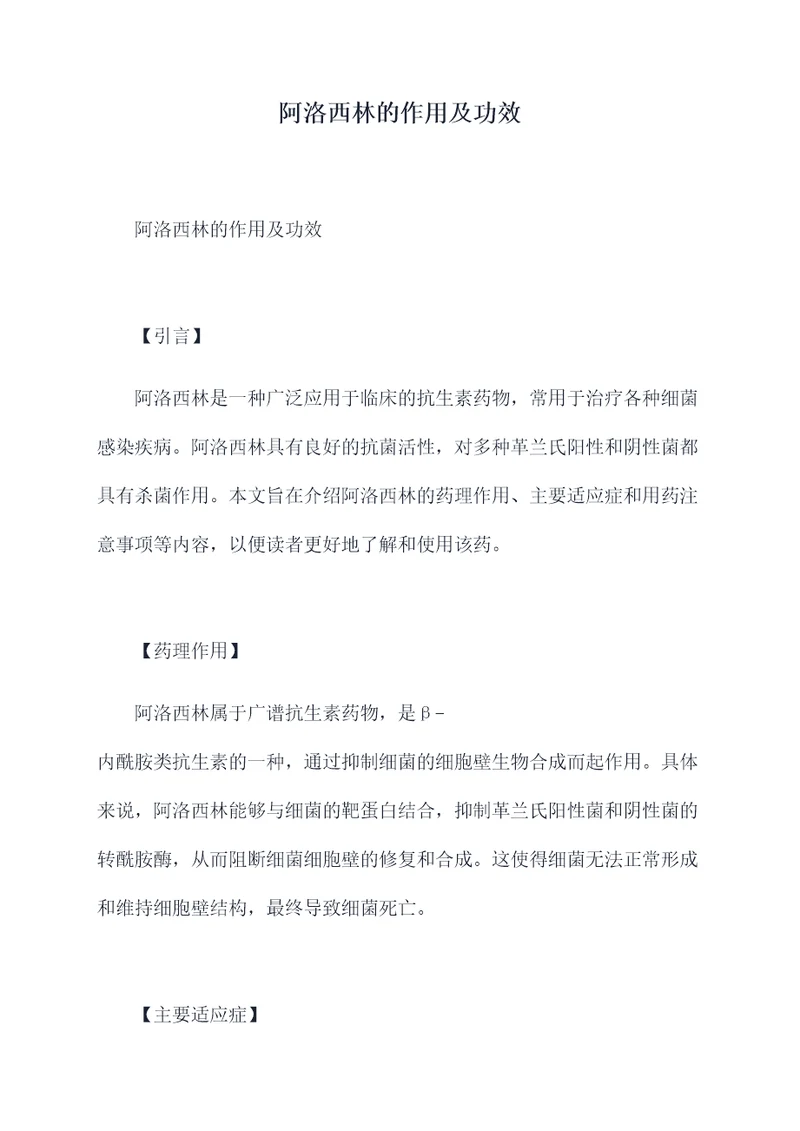 阿洛西林的作用及功效

阿洛西林的作用及功效

【引言】

阿洛西林是一种广泛应用于临床的抗生素药物，常用于治疗各种细菌感染疾病。阿洛西林具有良好的抗菌活性，对多种革兰氏阳性和阴性菌都具有杀菌作用。本文旨在介绍阿洛西林的药理作用、主要适应症和用药注意事项等内容，以便读者更好地了解和使用该药。

【药理作用】

阿洛西林属于广谱抗生素药物，是β-内酰胺类抗生素的一种，通过抑制细菌的细胞壁生物合成而起作用。具体来说，阿洛西林能够与细菌的靶蛋白结合，抑制革兰氏阳性菌和阴性菌的转酰胺酶，从而阻断细菌细胞壁的修复和合成。这使得细菌无法正常形成和维持细胞壁结构，最终导致细菌死亡。

【主要适应症】